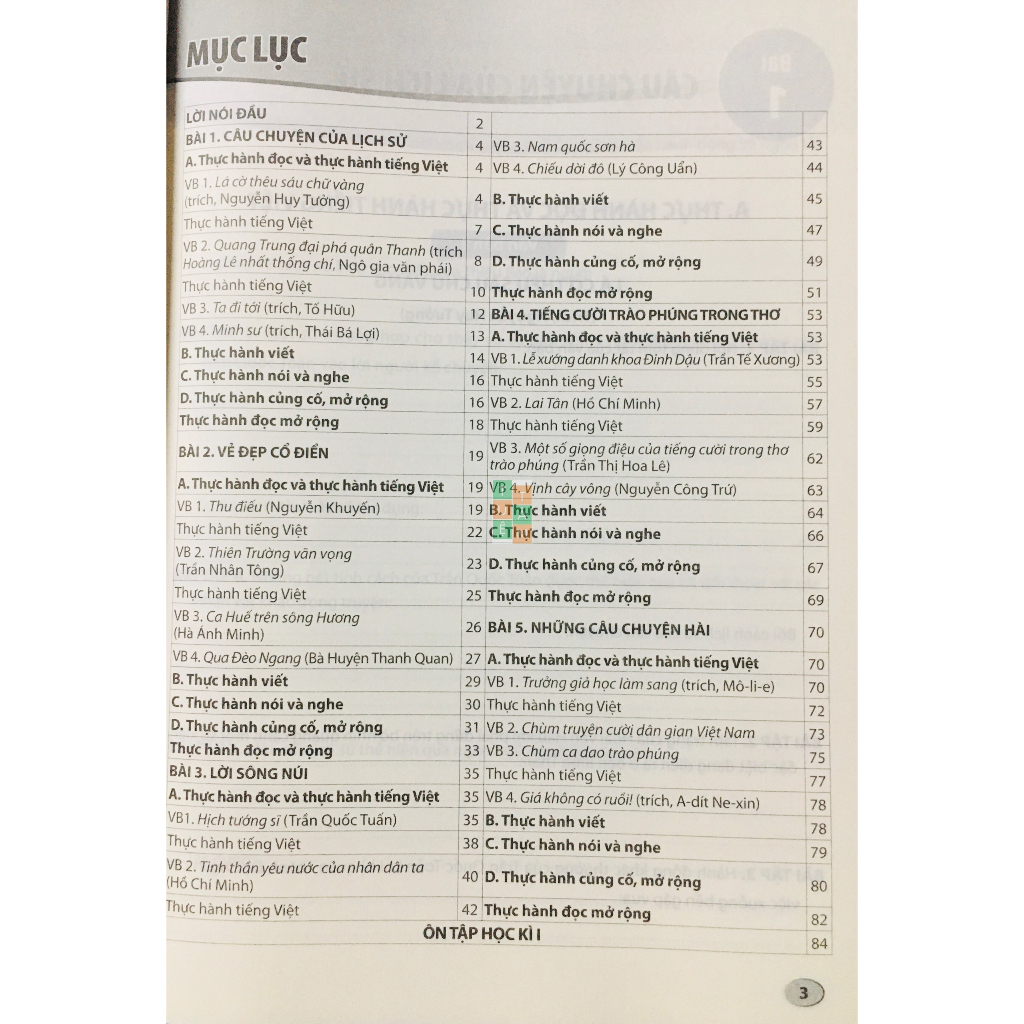 MỤC LỤC

| | | | |
|---|---|---|---|
| LỜI NÓI ĐẦU | 2 | | |
| BÀI 1. CÂU CHUYỆN CỦA LỊCH SỬ | 4 | VB 3. Nam quốc sơn hà | 43 |
| A. Thực hành đọc và thực hành tiếng Việt | 4 | VB 4. Chiếu dời đô (Lý Công Uẩn) | 44 |
| VB 1. Lá cờ thêu sáu chữ vàng (trích, Nguyễn Huy Tưởng) | 4 | B. Thực hành viết | 45 |
| Thực hành tiếng Việt | 7 | C. Thực hành nói và nghe | 47 |
| VB 2. Quang Trung đại phá quân Thanh (trích Hoàng Lê nhất thống chí, Ngô gia văn phái) | 8 | D. Thực hành củng cố, mở rộng | 49 |
| Thực hành tiếng Việt | 10 | Thực hành đọc mở rộng | 51 |
| VB 3. Ta đi tới (trích, Tố Hữu) | 12 | BÀI 4. TIẾNG CƯỜI TRÀO PHÚNG TRONG THƠ | 53 |
| VB 4. Minh sư (trích, Thái Bá Lợi) | 13 | A. Thực hành đọc và thực hành tiếng Việt | 53 |
| B. Thực hành viết | 14 | VB 1. Lễ xướng danh khoa Đinh Dậu (Trần Tế Xương) | 53 |
| C. Thực hành nói và nghe | 16 | Thực hành tiếng Việt | 55 |
| D. Thực hành củng cố, mở rộng | 16 | VB 2. Lai Tân (Hồ Chí Minh) | 57 |
| Thực hành đọc mở rộng | 18 | Thực hành tiếng Việt | 59 |
| BÀI 2. VẺ ĐẸP CỔ ĐIỂN | 19 | VB 3. Một số giọng điệu của tiếng cười trong thơ trào phúng (Trần Thị Hoa Lê) | 62 |
| A. Thực hành đọc và thực hành tiếng Việt | 19 | VB 4. Vịnh cây vông (Nguyễn Công Trứ) | 63 |
| VB 1. Thu điếu (Nguyễn Khuyến) | 19 | B. Thực hành viết | 64 |
| Thực hành tiếng Việt | 22 | C. Thực hành nói và nghe | 66 |
| VB 2. Thiên Trường vãn vọng (Trần Nhân Tông) | 23 | D. Thực hành củng cố, mở rộng | 67 |
| Thực hành tiếng Việt | 25 | Thực hành đọc mở rộng | 69 |
| VB 3. Ca Huế trên sông Hương (Hà Ánh Minh) | 26 | BÀI 5. NHỮNG CÂU CHUYỆN HÀI | 70 |
| VB 4. Qua Đèo Ngang (Bà Huyện Thanh Quan) | 27 | A. Thực hành đọc và thực hành tiếng Việt | 70 |
| B. Thực hành viết | 29 | VB 1. Trưởng giả học làm sang (trích, Mô-li-e) | 70 |
| C. Thực hành nói và nghe | 30 | Thực hành tiếng Việt | 72 |
| D. Thực hành củng cố, mở rộng | 31 | VB 2. Chùm truyện cười dân gian Việt Nam | 73 |
| Thực hành đọc mở rộng | 33 | VB 3. Chùm ca dao trào phúng | 75 |
| BÀI 3. LỜI SÔNG NÚI | 35 | Thực hành tiếng Việt | 77 |
| A. Thực hành đọc và thực hành tiếng Việt | 35 | VB 4. Giá không có ruồi! (trích, A-dít Ne-xin) | 78 |
| VB1. Hịch tướng sĩ (Trần Quốc Tuấn) | 35 | B. Thực hành viết | 78 |
| Thực hành tiếng Việt | 38 | C. Thực hành nói và nghe | 79 |
| VB 2. Tinh thần yêu nước của nhân dân ta (Hồ Chí Minh) | 40 | D. Thực hành củng cố, mở rộng | 80 |
| Thực hành tiếng Việt | 42 | Thực hành đọc mở rộng | 82 |
| ÔN TẬP HỌC KÌ I | | | 84 |

3